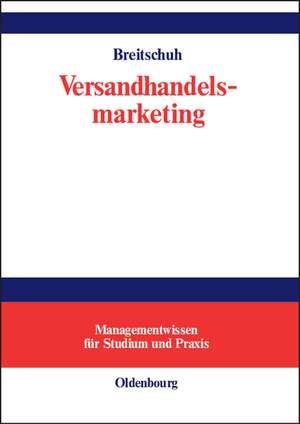 Breitschuh

Versandhandelsmarketing

Managementwissen für Studium und Praxis

Oldenbourg